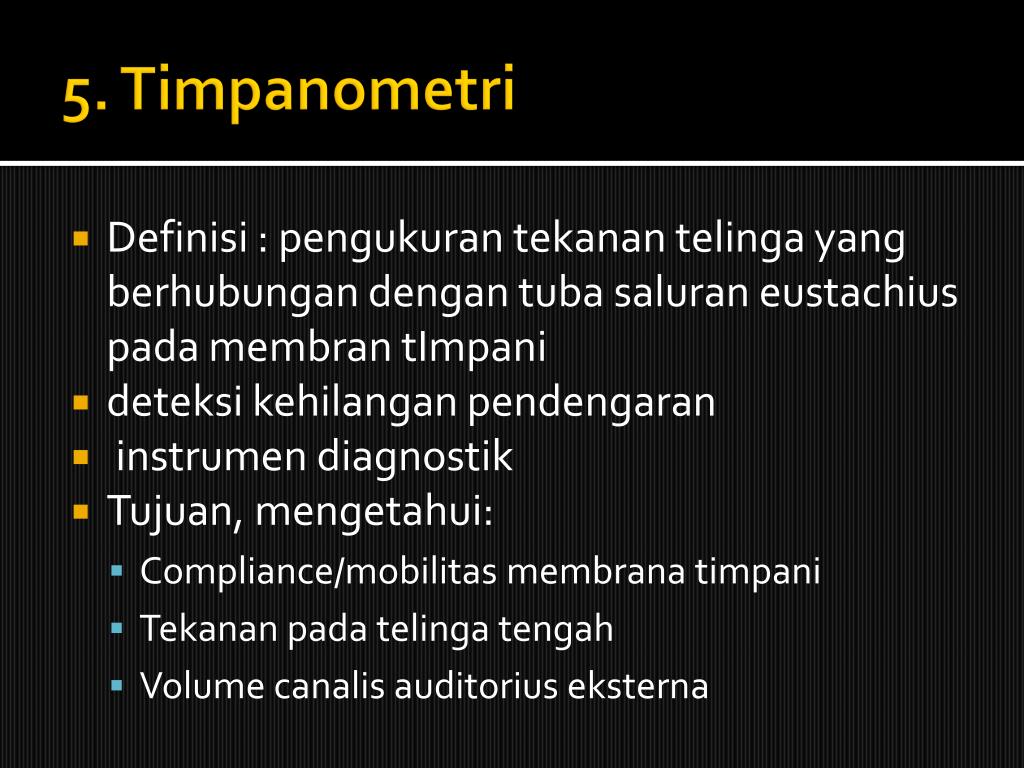 5. Timpanometri

- Definisi : pengukuran tekanan telinga yang berhubungan dengan tuba saluran eustachius pada membran tImpani
- deteksi kehilangan pendengaran
- instrumen diagnostik
- Tujuan, mengetahui:
  - Compliance/mobilitas membrana timpani
  - Tekanan pada telinga tengah
  - Volume canalis auditorius eksterna